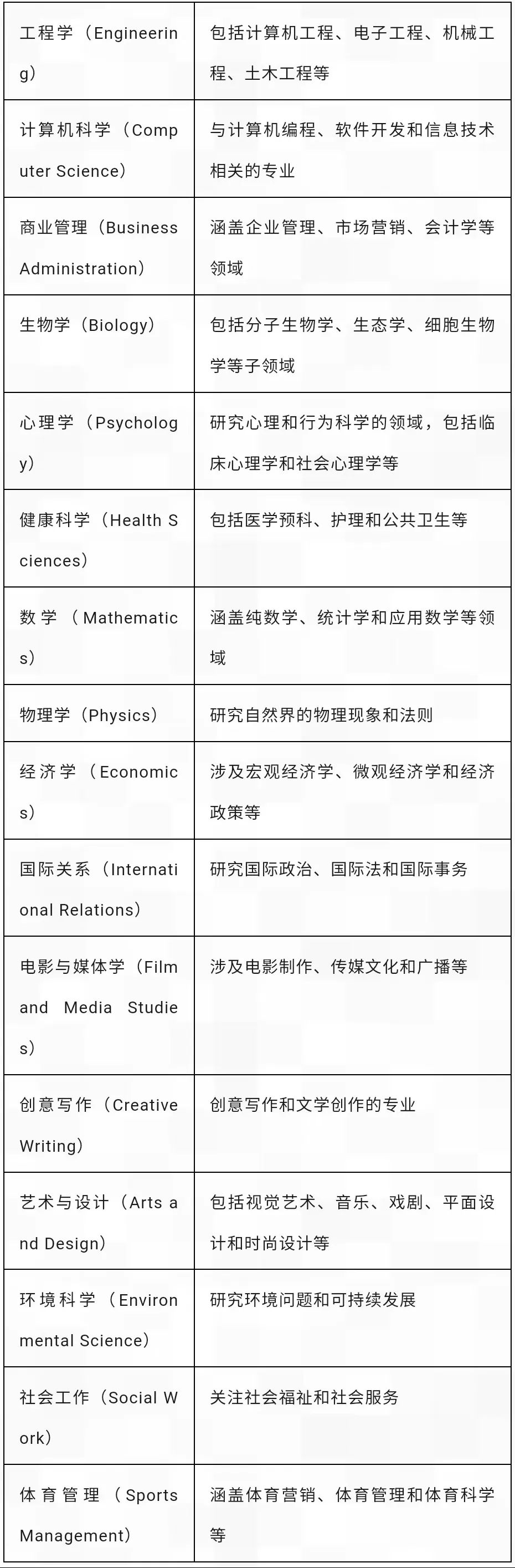 | | |
|---|---|
| 工程学（Engineering） | 包括计算机工程、电子工程、机械工程、土木工程等 |
| 计算机科学（Computer Science） | 与计算机编程、软件开发和信息技术相关的专业 |
| 商业管理（Business Administration） | 涵盖企业管理、市场营销、会计学等领域 |
| 生物学（Biology） | 包括分子生物学、生态学、细胞生物学等子领域 |
| 心理学（Psychology） | 研究心理和行为科学的领域，包括临床心理学和社会心理学等 |
| 健康科学（Health Sciences） | 包括医学预科、护理和公共卫生等 |
| 数学（Mathematics） | 涵盖纯数学、统计学和应用数学等领域 |
| 物理学（Physics） | 研究自然界的物理现象和法则 |
| 经济学（Economics） | 涉及宏观经济学、微观经济学和经济政策等 |
| 国际关系（International Relations） | 研究国际政治、国际法和国际事务 |
| 电影与媒体学（Film and Media Studies） | 涉及电影制作、传媒文化和广播等 |
| 创意写作（Creative Writing） | 创意写作和文学创作的专业 |
| 艺术与设计（Arts and Design） | 包括视觉艺术、音乐、戏剧、平面设计和时尚设计等 |
| 环境科学（Environmental Science） | 研究环境问题和可持续发展 |
| 社会工作（Social Work） | 关注社会福祉和社会服务 |
| 体育管理（Sports Management） | 涵盖体育营销、体育管理和体育科学等 |